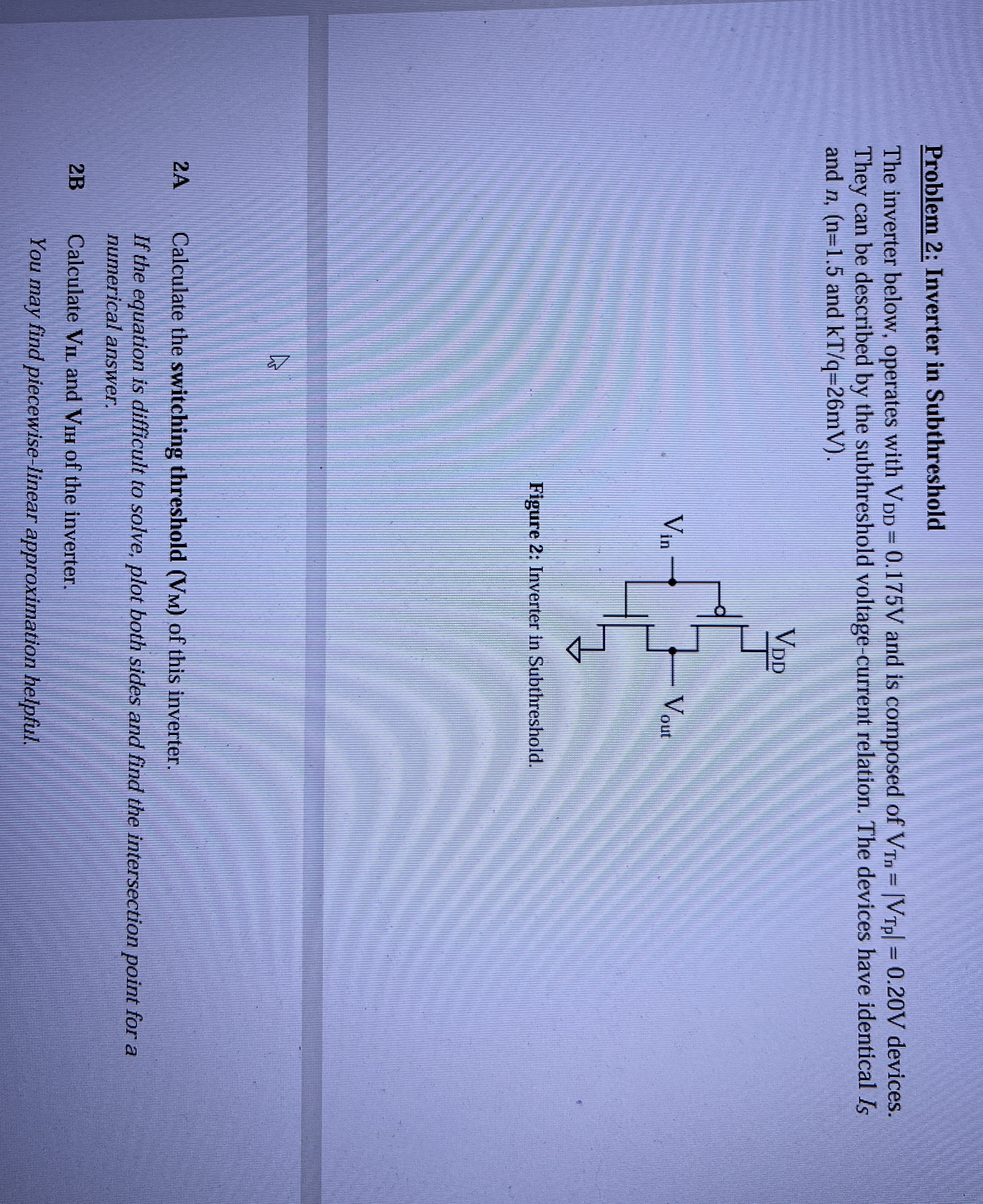 Problem 2: Inverter in Subthreshold

The inverter below, operates with $V_{DD} = 0.175V$ and is composed of $V_{Tn} = |V_{Tp}| = 0.20V$ devices. They can be described by the subthreshold voltage-current relation. The devices have identical $I_S$ and $n$, (n=1.5 and kT/q=26mV).

$V_{DD}$

$V_{in}$

$V_{out}$

Figure 2: Inverter in Subthreshold.

2A Calculate the switching threshold ($V_M$) of this inverter.

If the equation is difficult to solve, plot both sides and find the intersection point for a numerical answer.

2B Calculate $V_{IL}$ and $V_{IH}$ of the inverter.

You may find piecewise-linear approximation helpful.